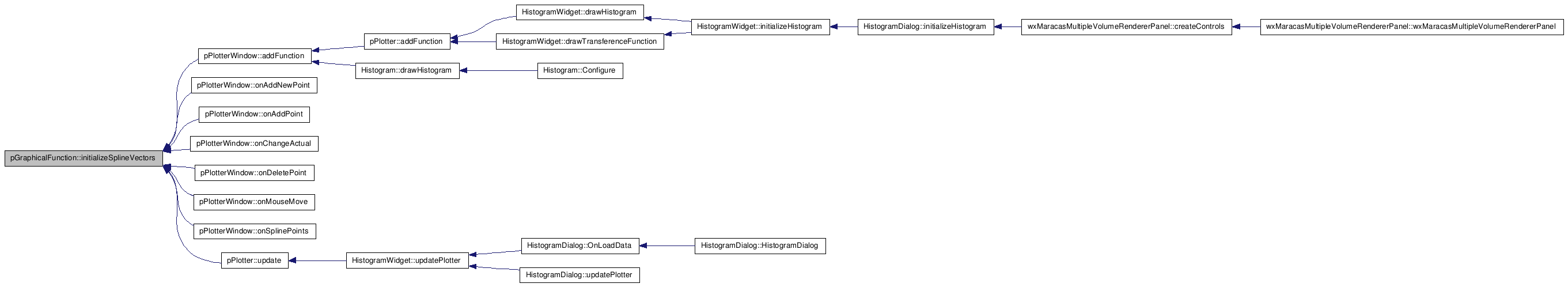 pGraphicalFunction::initializeSplineVectors

pPlotterWindow::addFunction

pPlotterWindow::onAddNewPoint

pPlotterWindow::onAddPoint

pPlotterWindow::onChangeActual

pPlotterWindow::onDeletePoint

pPlotterWindow::onMouseMove

pPlotterWindow::onSplinePoints

pPlotter::update

pPlotter::addFunction

Histogram::drawHistogram

HistogramWidget::updatePlotter

HistogramWidget::drawHistogram

HistogramWidget::drawTransferenceFunction

Histogram::Configure

HistogramDialog::OnLoadData

HistogramDialog::updatePlotter

HistogramWidget::initializeHistogram

HistogramDialog::HistogramDialog

HistogramDialog::initializeHistogram

wxMaracasMultipleVolumeRendererPanel::createControls

wxMaracasMultipleVolumeRendererPanel::wxMaracasMultipleVolumeRendererPanel